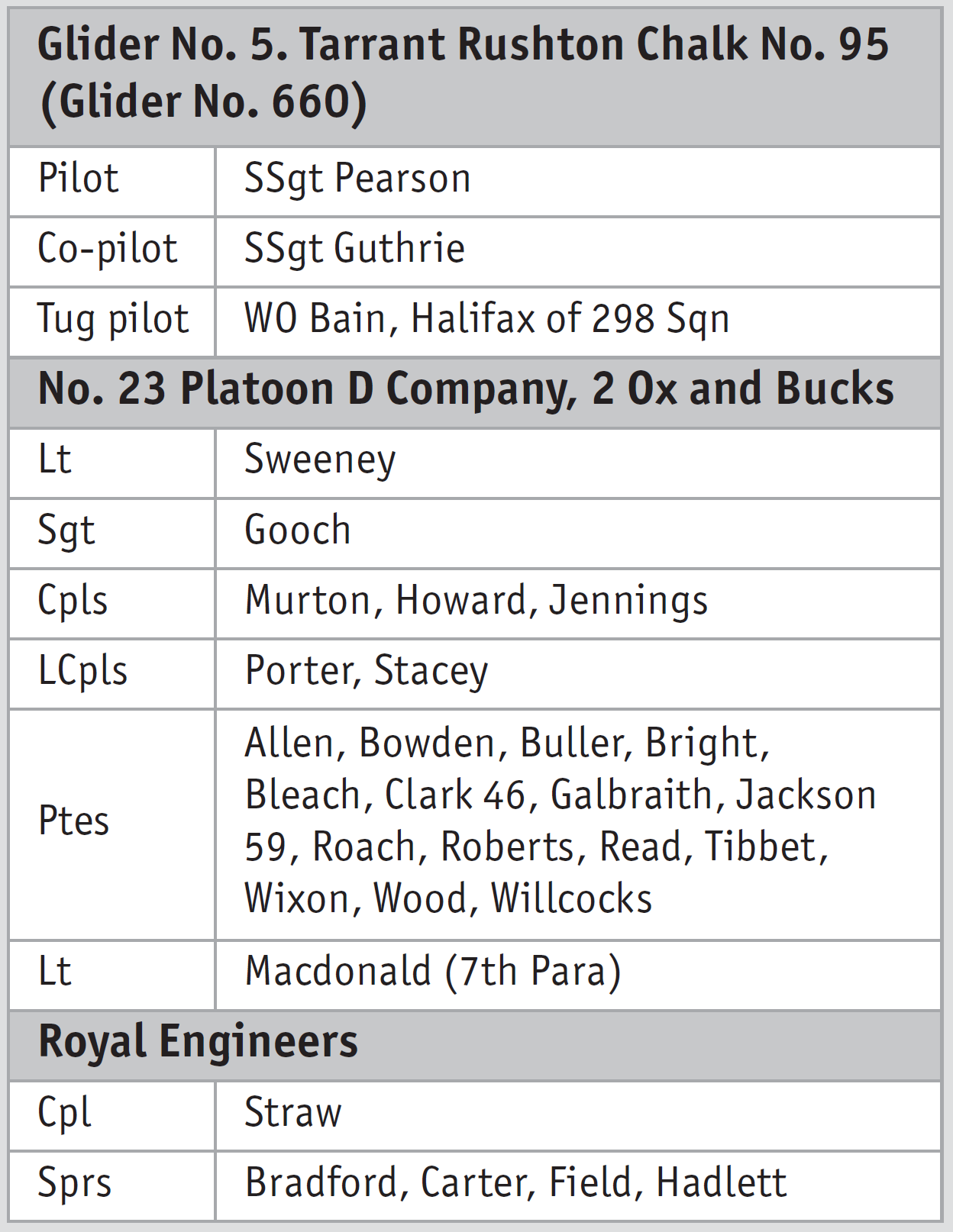 | Glider No. 5. Tarrant Rushton Chalk No. 95 (Glider No. 660) | |
|---|---|
| Pilot | SSgt Pearson |
| Co-pilot | SSgt Guthrie |
| Tug pilot | WO Bain, Halifax of 298 Sqn |
| No. 23 Platoon D Company, 2 Ox and Bucks | |
| Lt | Sweeney |
| Sgt | Gooch |
| Cpls | Murton, Howard, Jennings |
| LCpls | Porter, Stacey |
| Ptes | Allen, Bowden, Buller, Bright, Bleach, Clark 46, Galbraith, Jackson 59, Roach, Roberts, Read, Tibbet, Wixon, Wood, Willcocks |
| Lt | Macdonald (7th Para) |
| Royal Engineers | |
| Cpl | Straw |
| Sprs | Bradford, Carter, Field, Hadlett |